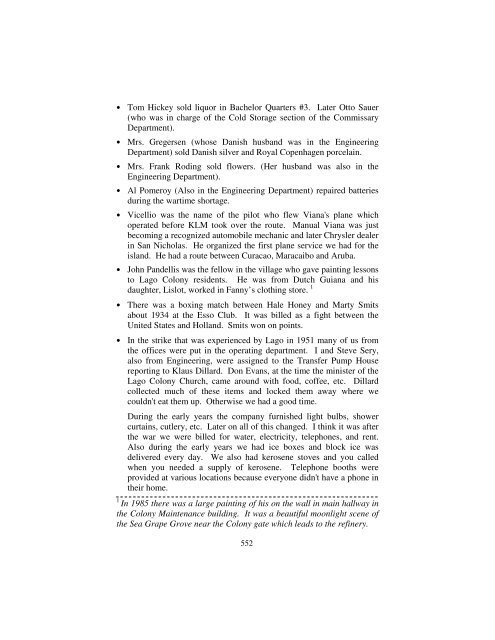 • Tom Hickey sold liquor in Bachelor Quarters #3. Later Otto Sauer (who was in charge of the Cold Storage section of the Commissary Department).

• Mrs. Gregersen (whose Danish husband was in the Engineering Department) sold Danish silver and Royal Copenhagen porcelain.

• Mrs. Frank Roding sold flowers. (Her husband was also in the Engineering Department).

• Al Pomeroy (Also in the Engineering Department) repaired batteries during the wartime shortage.

• Vicellio was the name of the pilot who flew Viana's plane which operated before KLM took over the route. Manual Viana was just becoming a recognized automobile mechanic and later Chrysler dealer in San Nicholas. He organized the first plane service we had for the island. He had a route between Curacao, Maracaibo and Aruba.

• John Pandellis was the fellow in the village who gave painting lessons to Lago Colony residents. He was from Dutch Guiana and his daughter, Lislot, worked in Fanny's clothing store. $^1$

• There was a boxing match between Hale Honey and Marty Smits about 1934 at the Esso Club. It was billed as a fight between the United States and Holland. Smits won on points.

• In the strike that was experienced by Lago in 1951 many of us from the offices were put in the operating department. I and Steve Sery, also from Engineering, were assigned to the Transfer Pump House reporting to Klaus Dillard. Don Evans, at the time the minister of the Lago Colony Church, came around with food, coffee, etc. Dillard collected much of these items and locked them away where we couldn't eat them up. Otherwise we had a good time.

During the early years the company furnished light bulbs, shower curtains, cutlery, etc. Later on all of this changed. I think it was after the war we were billed for water, electricity, telephones, and rent. Also during the early years we had ice boxes and block ice was delivered every day. We also had kerosene stoves and you called when you needed a supply of kerosene. Telephone booths were provided at various locations because everyone didn't have a phone in their home.

$^1$ In 1985 there was a large painting of his on the wall in main hallway in the Colony Maintenance building. It was a beautiful moonlight scene of the Sea Grape Grove near the Colony gate which leads to the refinery.

552